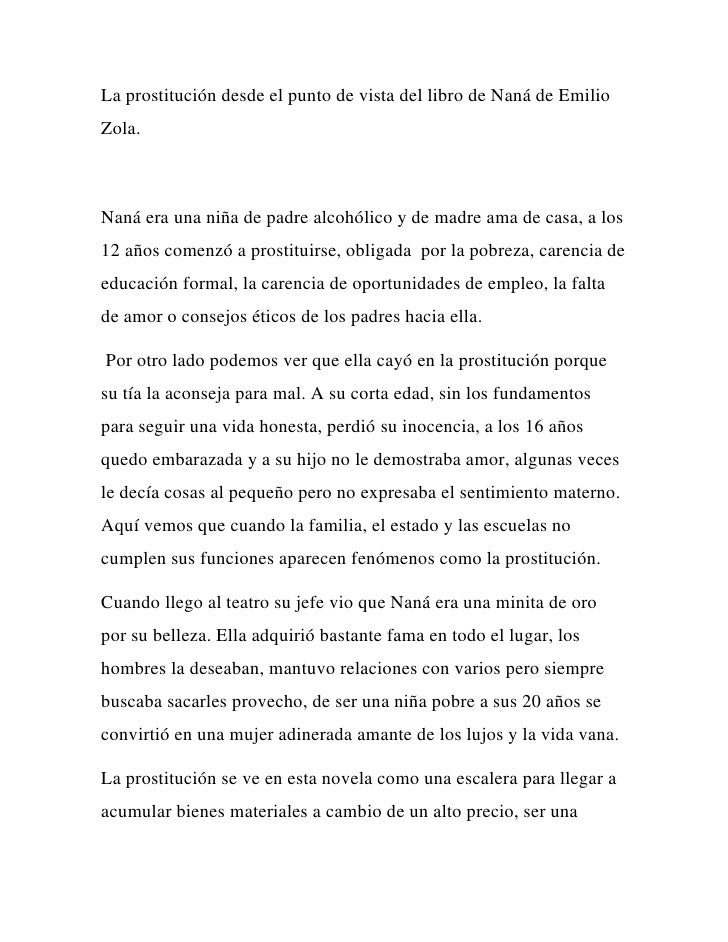 La prostitución desde el punto de vista del libro de Naná de Emilio Zola.

Naná era una niña de padre alcohólico y de madre ama de casa, a los 12 años comenzó a prostituirse, obligada por la pobreza, carencia de educación formal, la carencia de oportunidades de empleo, la falta de amor o consejos éticos de los padres hacia ella.

Por otro lado podemos ver que ella cayó en la prostitución porque su tía la aconseja para mal. A su corta edad, sin los fundamentos para seguir una vida honesta, perdió su inocencia, a los 16 años quedo embarazada y a su hijo no le demostraba amor, algunas veces le decía cosas al pequeño pero no expresaba el sentimiento materno. Aquí vemos que cuando la familia, el estado y las escuelas no cumplen sus funciones aparecen fenómenos como la prostitución.

Cuando llego al teatro su jefe vio que Naná era una minita de oro por su belleza. Ella adquirió bastante fama en todo el lugar, los hombres la deseaban, mantuvo relaciones con varios pero siempre buscaba sacarles provecho, de ser una niña pobre a sus 20 años se convirtió en una mujer adinerada amante de los lujos y la vida vana.

La prostitución se ve en esta novela como una escalera para llegar a acumular bienes materiales a cambio de un alto precio, ser una